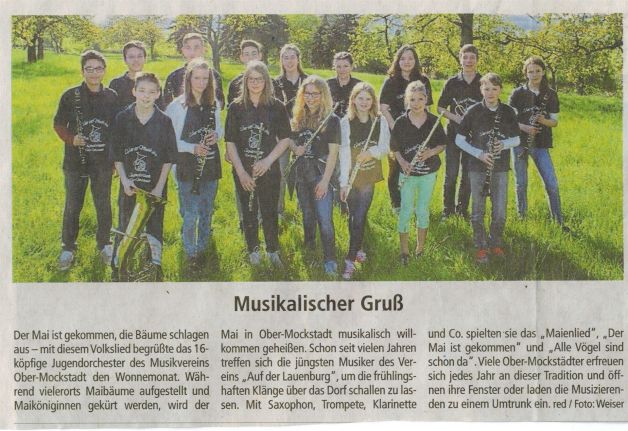 Musikalischer Gruß

Der Mai ist gekommen, die Bäume schlagen aus – mit diesem Volkslied begrüßte das 16-köpfige Jugendorchester des Musikvereins Ober-Mockstadt den Wonnemonat. Während vielerorts Maibäume aufgestellt und Maiköniginnen gekürt werden, wird der Mai in Ober-Mockstadt musikalisch willkommen geheißen. Schon seit vielen Jahren treffen sich die jüngsten Musiker des Vereins „Auf der Lauenburg", um die frühlingshaften Klänge über das Dorf schallen zu lassen. Mit Saxophon, Trompete, Klarinette und Co. spielten sie das „Maienlied", „Der Mai ist gekommen" und „Alle Vögel sind schon da". Viele Ober-Mockstädter erfreuen sich jedes Jahr an dieser Tradition und öffnen ihre Fenster oder laden die Musizierenden zu einem Umtrunk ein. red / Foto: Weiser